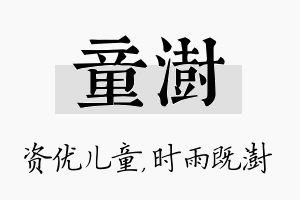 童澍

资优儿童,时雨既澍